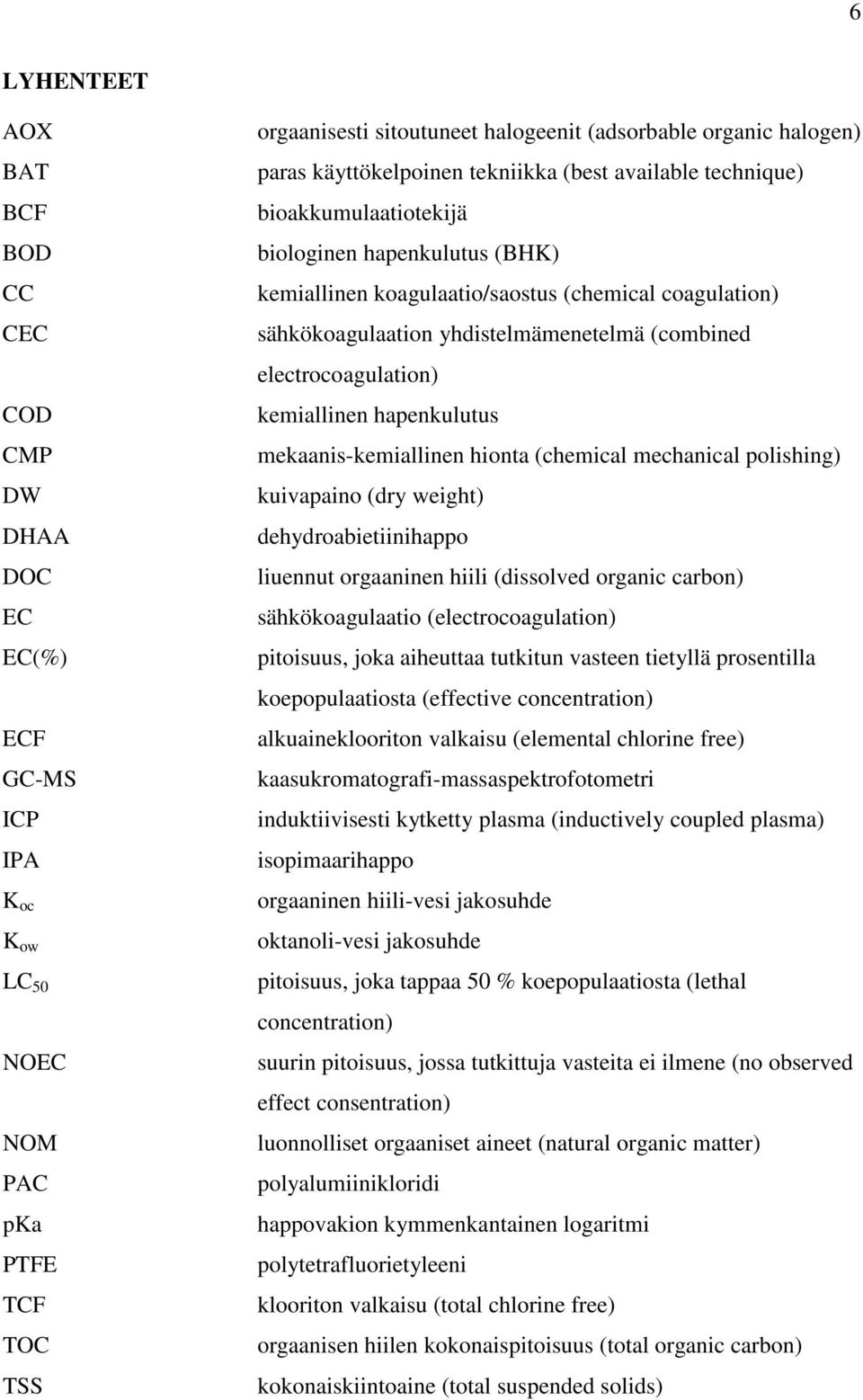 6

LYHENTEET

| | |
|---|---|
| AOX | orgaanisesti sitoutuneet halogeenit (adsorbable organic halogen) |
| BAT | paras käyttökelpoinen tekniikka (best available technique) |
| BCF | bioakkumulaatiotekijä |
| BOD | biologinen hapenkulutus (BHK) |
| CC | kemiallinen koagulaatio/saostus (chemical coagulation) |
| CEC | sähkökoagulaation yhdistelmämenetelmä (combined electrocoagulation) |
| COD | kemiallinen hapenkulutus |
| CMP | mekaanis-kemiallinen hionta (chemical mechanical polishing) |
| DW | kuivapaino (dry weight) |
| DHAA | dehydroabietiinihappo |
| DOC | liuennut orgaaninen hiili (dissolved organic carbon) |
| EC | sähkökoagulaatio (electrocoagulation) |
| EC(%) | pitoisuus, joka aiheuttaa tutkitun vasteen tietyllä prosentilla koepopulaatiosta (effective concentration) |
| ECF | alkuaineklooriton valkaisu (elemental chlorine free) |
| GC-MS | kaasukromatografi-massaspektrofotometri |
| ICP | induktiivisesti kytketty plasma (inductively coupled plasma) |
| IPA | isopimaarihappo |
| $K_{oc}$ | orgaaninen hiili-vesi jakosuhde |
| $K_{ow}$ | oktanoli-vesi jakosuhde |
| $LC_{50}$ | pitoisuus, joka tappaa 50 % koepopulaatiosta (lethal concentration) |
| NOEC | suurin pitoisuus, jossa tutkittuja vasteita ei ilmene (no observed effect consentration) |
| NOM | luonnolliset orgaaniset aineet (natural organic matter) |
| PAC | polyalumiinikloridi |
| pKa | happovakion kymmenkantainen logaritmi |
| PTFE | polytetrafluorietyleeni |
| TCF | klooriton valkaisu (total chlorine free) |
| TOC | orgaanisen hiilen kokonaispitoisuus (total organic carbon) |
| TSS | kokonaiskiintoaine (total suspended solids) |